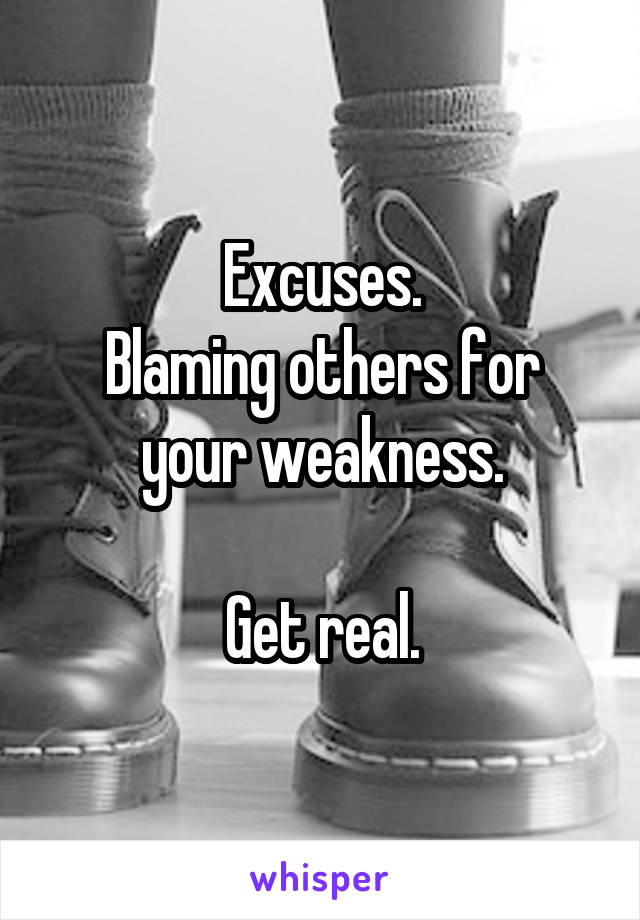 Excuses.
Blaming others for your weakness.

Get real.

whisper